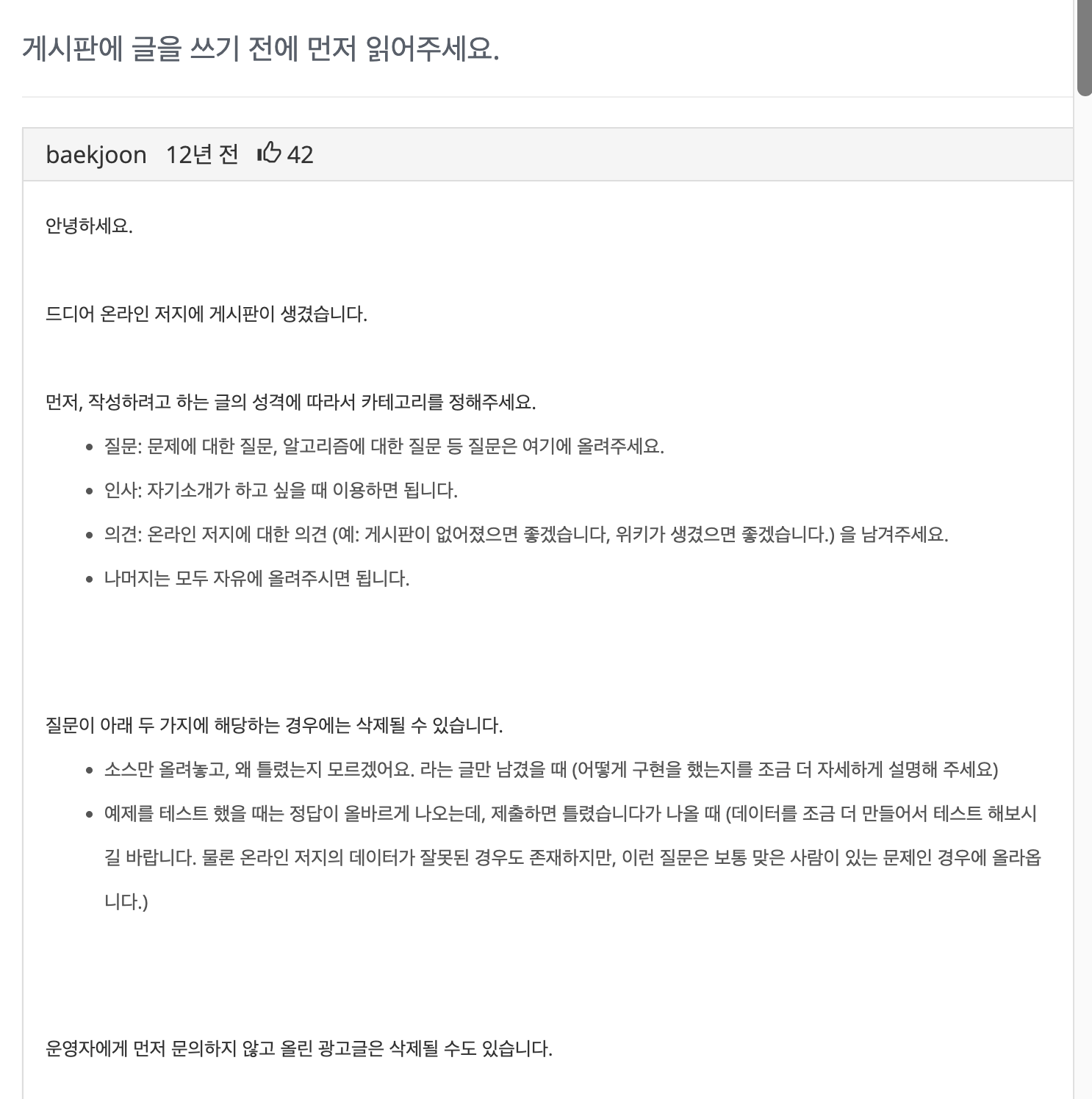 게시판에 글을 쓰기 전에 먼저 읽어주세요.

baekjoon 12년 전 42

안녕하세요.

드디어 온라인 저지에 게시판이 생겼습니다.

먼저, 작성하려고 하는 글의 성격에 따라서 카테고리를 정해주세요.

- 질문: 문제에 대한 질문, 알고리즘에 대한 질문 등 질문은 여기에 올려주세요.
- 인사: 자기소개가 하고 싶을 때 이용하면 됩니다.
- 의견: 온라인 저지에 대한 의견 (예: 게시판이 없어졌으면 좋겠습니다, 위키가 생겼으면 좋겠습니다.) 을 남겨주세요.
- 나머지는 모두 자유에 올려주시면 됩니다.

질문이 아래 두 가지에 해당하는 경우에는 삭제될 수 있습니다.

- 소스만 올려놓고, 왜 틀렸는지 모르겠어요. 라는 글만 남겼을 때 (어떻게 구현을 했는지를 조금 더 자세하게 설명해 주세요)
- 예제를 테스트 했을 때는 정답이 올바르게 나오는데, 제출하면 틀렸습니다가 나올 때 (데이터를 조금 더 만들어서 테스트 해보시길 바랍니다. 물론 온라인 저지의 데이터가 잘못된 경우도 존재하지만, 이런 질문은 보통 맞은 사람이 있는 문제인 경우에 올라옵니다.)

운영자에게 먼저 문의하지 않고 올린 광고글은 삭제될 수도 있습니다.